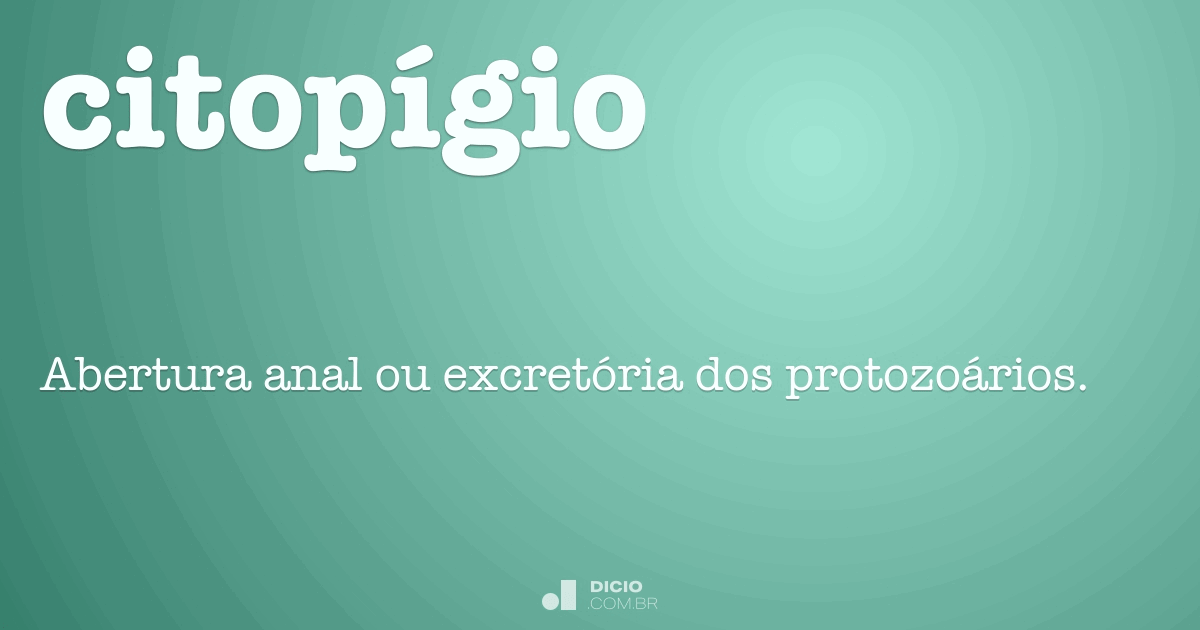 citopígio

Abertura anal ou excretória dos protozoários.

DICIO
.COM.BR